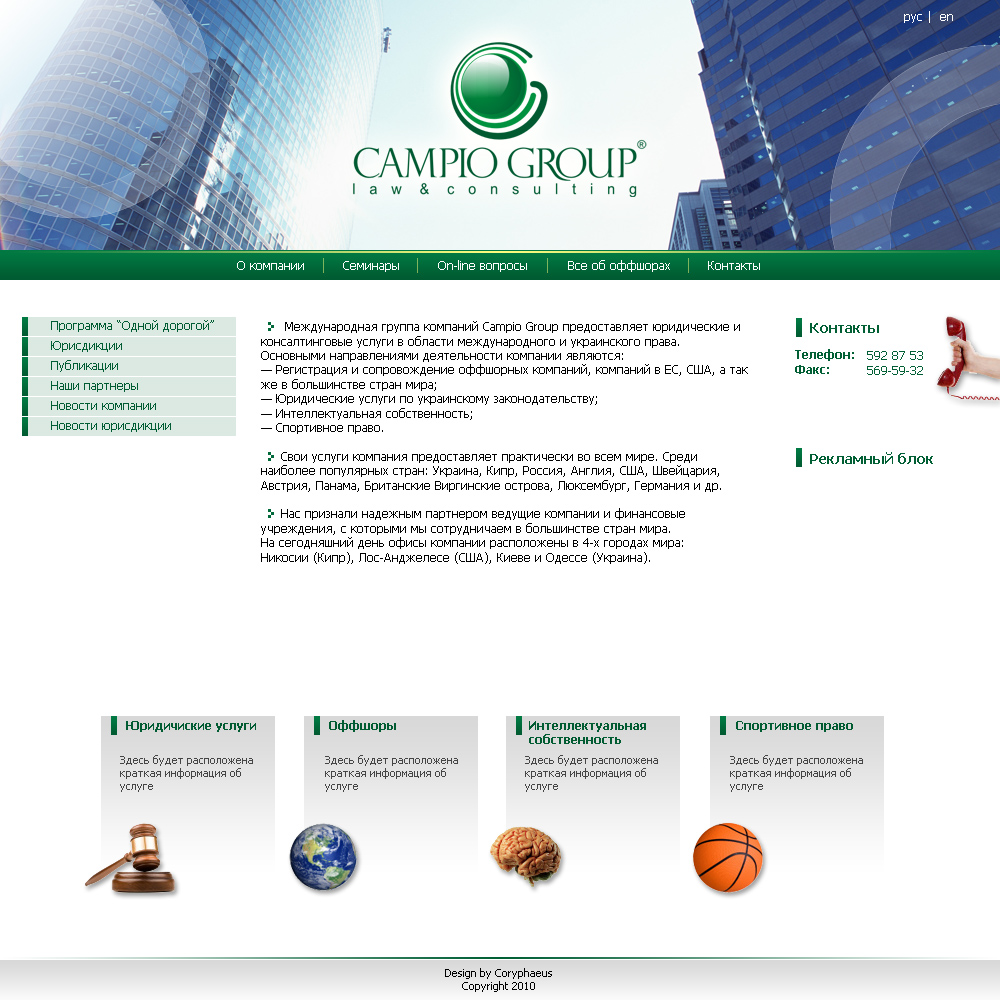 рус | en

CAMPIO GROUP®
law & consulting

О компании | Семинары | On-line вопросы | Все об оффшорах | Контакты

Программа "Одной дорогой"
Юрисдикции
Публикации
Наши партнеры
Новости компании
Новости юрисдикции

Международная группа компаний Campio Group предоставляет юридические и консалтинговые услуги в области международного и украинского права.
Основными направлениями деятельности компании являются:
— Регистрация и сопровождение оффшорных компаний, компаний в ЕС, США, а так же в большинстве стран мира;
— Юридические услуги по украинскому законодательству;
— Интеллектуальная собственность;
— Спортивное право.

Свои услуги компания предоставляет практически во всем мире. Среди наиболее популярных стран: Украина, Кипр, Россия, Англия, США, Швейцария, Австрия, Панама, Британские Виргинские острова, Люксембург, Германия и др.

Нас признали надежным партнером ведущие компании и финансовые учреждения, с которыми мы сотрудничаем в большинстве стран мира.
На сегодняшний день офисы компании расположены в 4-х городах мира: Никосии (Кипр), Лос-Анджелесе (США), Киеве и Одессе (Украина).

Контакты
Телефон: 592 87 53
Факс: 569-59-32

Рекламный блок

Юридические услуги
Здесь будет расположена краткая информация об услуге

Оффшоры
Здесь будет расположена краткая информация об услуге

Интеллектуальная собственность
Здесь будет расположена краткая информация об услуге

Спортивное право
Здесь будет расположена краткая информация об услуге

Design by Coryphaeus
Copyright 2010